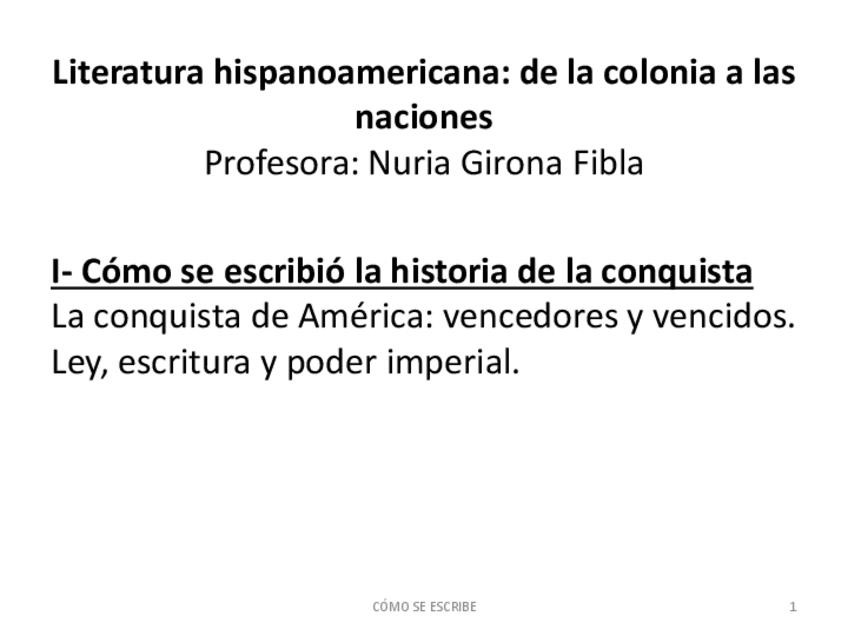 Literatura hispanoamericana: de la colonia a las naciones

Profesora: Nuria Girona Fibla

I- Cómo se escribió la historia de la conquista

La conquista de América: vencedores y vencidos.
Ley, escritura y poder imperial.

CÓMO SE ESCRIBE

1